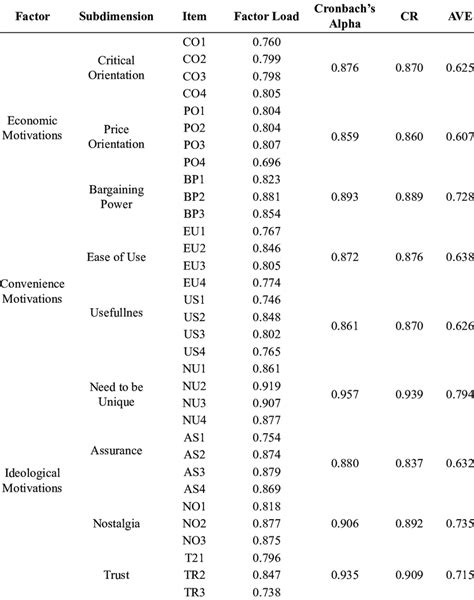 | Factor | Subdimension | Item | Factor Load | Cronbach's Alpha | CR | AVE |
|---|---|---|---|---|---|---|
| Economic Motivations | Critical Orientation | CO1 | 0.760 | 0.876 | 0.870 | 0.625 |
| | | CO2 | 0.799 | | | |
| | | CO3 | 0.798 | | | |
| | | CO4 | 0.805 | | | |
| | Price Orientation | PO1 | 0.804 | 0.859 | 0.860 | 0.607 |
| | | PO2 | 0.804 | | | |
| | | PO3 | 0.807 | | | |
| | | PO4 | 0.696 | | | |
| | Bargaining Power | BP1 | 0.823 | 0.893 | 0.889 | 0.728 |
| | | BP2 | 0.881 | | | |
| | | BP3 | 0.854 | | | |
| Convenience Motivations | Ease of Use | EU1 | 0.767 | 0.872 | 0.876 | 0.638 |
| | | EU2 | 0.846 | | | |
| | | EU3 | 0.805 | | | |
| | | EU4 | 0.774 | | | |
| | Usefullnes | US1 | 0.746 | 0.861 | 0.870 | 0.626 |
| | | US2 | 0.848 | | | |
| | | US3 | 0.802 | | | |
| | | US4 | 0.765 | | | |
| Ideological Motivations | Need to be Unique | NU1 | 0.861 | 0.957 | 0.939 | 0.794 |
| | | NU2 | 0.919 | | | |
| | | NU3 | 0.907 | | | |
| | | NU4 | 0.877 | | | |
| | Assurance | AS1 | 0.754 | 0.880 | 0.837 | 0.632 |
| | | AS2 | 0.874 | | | |
| | | AS3 | 0.879 | | | |
| | | AS4 | 0.869 | | | |
| | Nostalgia | NO1 | 0.818 | 0.906 | 0.892 | 0.735 |
| | | NO2 | 0.877 | | | |
| | | NO3 | 0.875 | | | |
| | Trust | T21 | 0.796 | 0.935 | 0.909 | 0.715 |
| | | TR2 | 0.847 | | | |
| | | TR3 | 0.738 | | | |